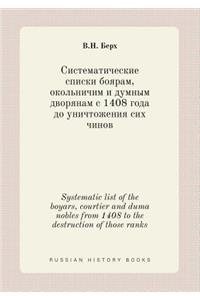 В.Н. Берх

Систематические списки боярам, окольничим и думным дворянам с 1408 года до уничтожения сих чинов

Systematic list of the boyars, courtier and duma nobles from 1408 to the destruction of those ranks

RUSSIAN HISTORY BOOKS